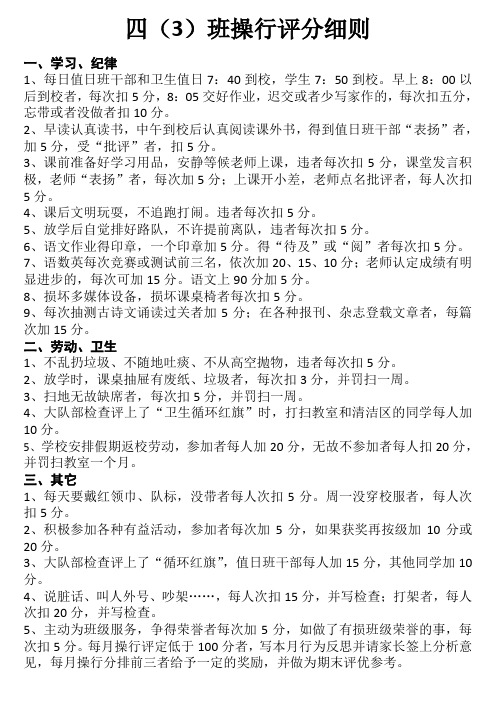 四（3）班操行评分细则

一、学习、纪律

1、每日值日班干部和卫生值日 7：40 到校，学生 7：50 到校。早上 8：00 以后到校者，每次扣 5 分，8：05 交好作业，迟交或者少写家作的，每次扣五分，忘带或者没做者扣 10 分。

2、早读认真读书，中午到校后认真阅读课外书，得到值日班干部“表扬”者，加 5 分，受“批评”者，扣 5 分。

3、课前准备好学习用品，安静等候老师上课，违者每次扣 5 分，课堂发言积极，老师“表扬”者，每次加 5 分；上课开小差，老师点名批评者，每人次扣 5 分。

4、课后文明玩耍，不追跑打闹。违者每次扣 5 分。

5、放学后自觉排好路队，不许提前离队，违者每次扣 5 分。

6、语文作业得印章，一个印章加 5 分。得“待及”或“阅”者每次扣 5 分。

7、语数英每次竞赛或测试前三名，依次加 20、15、10 分；老师认定成绩有明显进步的，每次可加 15 分。语文上 90 分加 5 分。

8、损坏多媒体设备，损坏课桌椅者每次扣 5 分。

9、每次抽测古诗文诵读过关者加 5 分；在各种报刊、杂志登载文章者，每篇次加 15 分。

二、劳动、卫生

1、不乱扔垃圾、不随地吐痰、不从高空抛物，违者每次扣 5 分。

2、放学时，课桌抽屉有废纸、垃圾者，每次扣 3 分，并罚扫一周。

3、扫地无故缺席者，每次扣 5 分，并罚扫一周。

4、大队部检查评上了“卫生循环红旗”时，打扫教室和清洁区的同学每人加 10 分。

5、学校安排假期返校劳动，参加者每人加 20 分，无故不参加者每人扣 20 分，并罚扫教室一个月。

三、其它

1、每天要戴红领巾、队标，没带者每人次扣 5 分。周一没穿校服者，每人次扣 5 分。

2、积极参加各种有益活动，参加者每次加 5 分，如果获奖再按级加 10 分或 20 分。

3、大队部检查评上了“循环红旗”，值日班干部每人加 15 分，其他同学加 10 分。

4、说脏话、叫人外号、吵架……，每人次扣 15 分，并写检查；打架者，每人次扣 20 分，并写检查。

5、主动为班级服务，争得荣誉者每次加 5 分，如做了有损班级荣誉的事，每次扣 5 分。每月操行评定低于 100 分者，写本月行为反思并请家长签上分析意见，每月操行分排前三者给予一定的奖励，并做为期末评优参考。